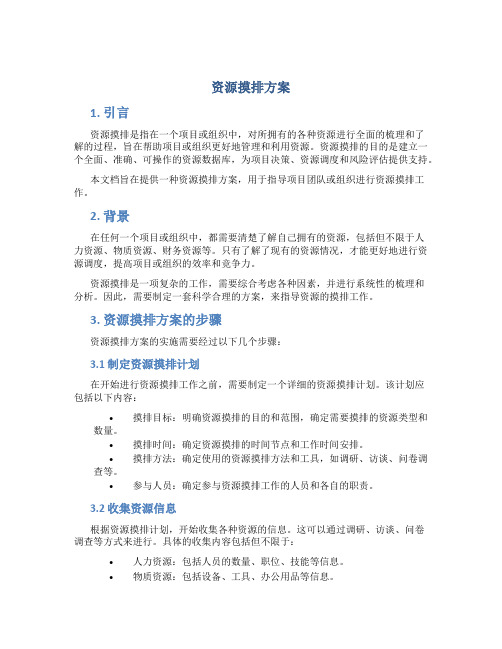 资源摸排方案

1. 引言

资源摸排是指在一个项目或组织中，对所拥有的各种资源进行全面的梳理和了解的过程，旨在帮助项目或组织更好地管理和利用资源。资源摸排的目的是建立一个全面、准确、可操作的资源数据库，为项目决策、资源调度和风险评估提供支持。

本文档旨在提供一种资源摸排方案，用于指导项目团队或组织进行资源摸排工作。

2. 背景

在任何一个项目或组织中，都需要清楚了解自己拥有的资源，包括但不限于人力资源、物质资源、财务资源等。只有了解了现有的资源情况，才能更好地进行资源调度，提高项目或组织的效率和竞争力。

资源摸排是一项复杂的工作，需要综合考虑各种因素，并进行系统性的梳理和分析。因此，需要制定一套科学合理的方案，来指导资源的摸排工作。

3. 资源摸排方案的步骤

资源摸排方案的实施需要经过以下几个步骤：

3.1 制定资源摸排计划

在开始进行资源摸排工作之前，需要制定一个详细的资源摸排计划。该计划应包括以下内容：

• 摸排目标：明确资源摸排的目的和范围，确定需要摸排的资源类型和数量。
• 摸排时间：确定资源摸排的时间节点和工作时间安排。
• 摸排方法：确定使用的资源摸排方法和工具，如调研、访谈、问卷调查等。
• 参与人员：确定参与资源摸排工作的人员和各自的职责。

3.2 收集资源信息

根据资源摸排计划，开始收集各种资源的信息。这可以通过调研、访谈、问卷调查等方式来进行。具体的收集内容包括但不限于：

• 人力资源：包括人员的数量、职位、技能等信息。
• 物质资源：包括设备、工具、办公用品等信息。